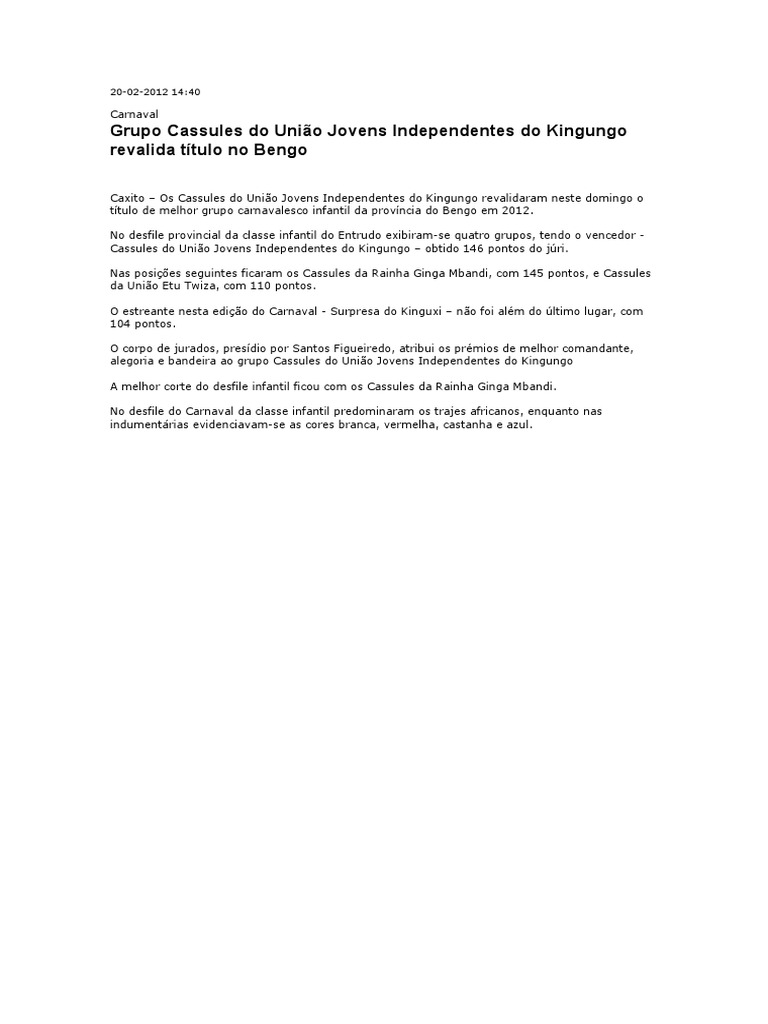 20-02-2012 14:40

Carnaval

Grupo Cassules do União Jovens Independentes do Kingungo revalida título no Bengo

Caxito – Os Cassules do União Jovens Independentes do Kingungo revalidaram neste domingo o título de melhor grupo carnavalesco infantil da província do Bengo em 2012.

No desfile provincial da classe infantil do Entrudo exibiram-se quatro grupos, tendo o vencedor - Cassules do União Jovens Independentes do Kingungo – obtido 146 pontos do júri.

Nas posições seguintes ficaram os Cassules da Rainha Ginga Mbandi, com 145 pontos, e Cassules da União Etu Twiza, com 110 pontos.

O estreante nesta edição do Carnaval - Surpresa do Kinguxi – não foi além do último lugar, com 104 pontos.

O corpo de jurados, presídio por Santos Figueiredo, atribui os prémios de melhor comandante, alegoria e bandeira ao grupo Cassules do União Jovens Independentes do Kingungo

A melhor corte do desfile infantil ficou com os Cassules da Rainha Ginga Mbandi.

No desfile do Carnaval da classe infantil predominaram os trajes africanos, enquanto nas indumentárias evidenciavam-se as cores branca, vermelha, castanha e azul.